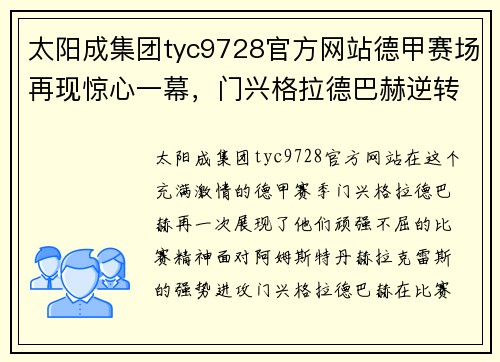 太阳成集团tyc9728官方网站德甲赛场再现惊心一幕，门兴格拉德巴赫逆转

太阳成集团tyc9728官方网站在这个充满激情的德甲赛季门兴格拉德巴赫再一次展现了他们顽强不屈的比赛精神面对阿姆斯特丹赫拉克雷斯的强势进攻门兴格拉德巴赫在比赛